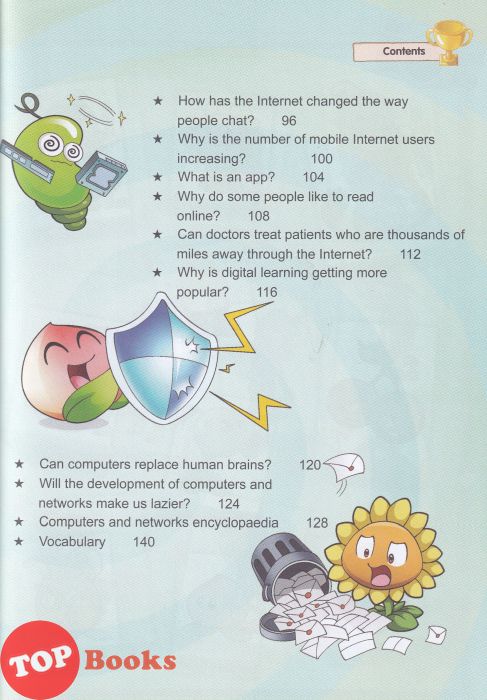 Contents

★ How has the Internet changed the way people chat? 96
★ Why is the number of mobile Internet users increasing? 100
★ What is an app? 104
★ Why do some people like to read online? 108
★ Can doctors treat patients who are thousands of miles away through the Internet? 112
★ Why is digital learning getting more popular? 116

★ Can computers replace human brains? 120
★ Will the development of computers and networks make us lazier? 124
★ Computers and networks encyclopaedia 128
★ Vocabulary 140

TOP Books